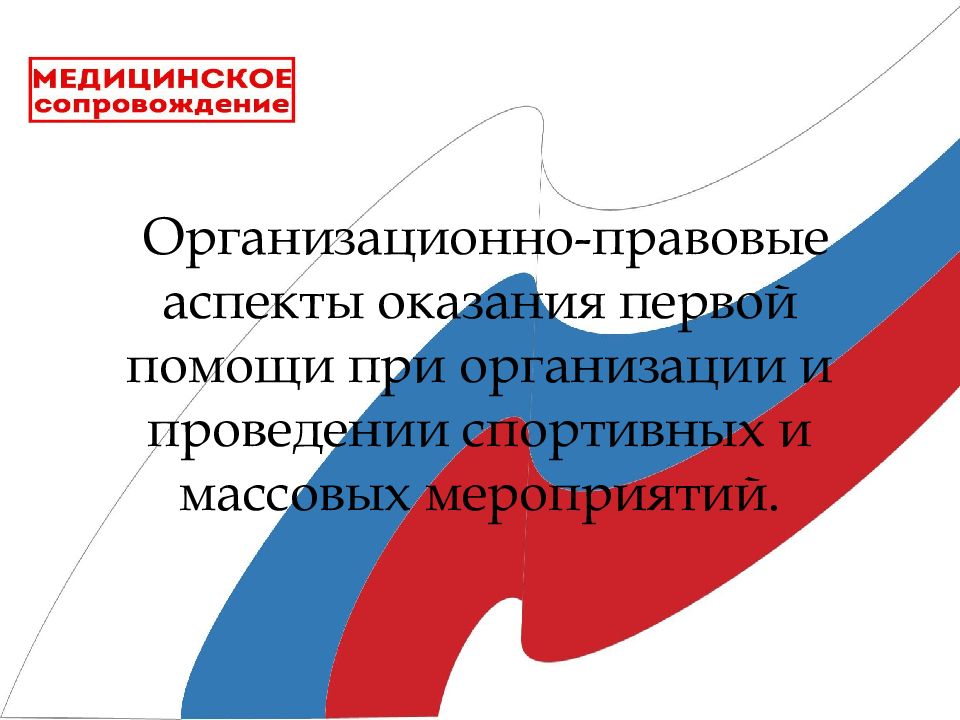 МЕДИЦИНСКОЕ
сопровождение

Организационно-правовые аспекты оказания первой помощи при организации и проведении спортивных и массовых мероприятий.